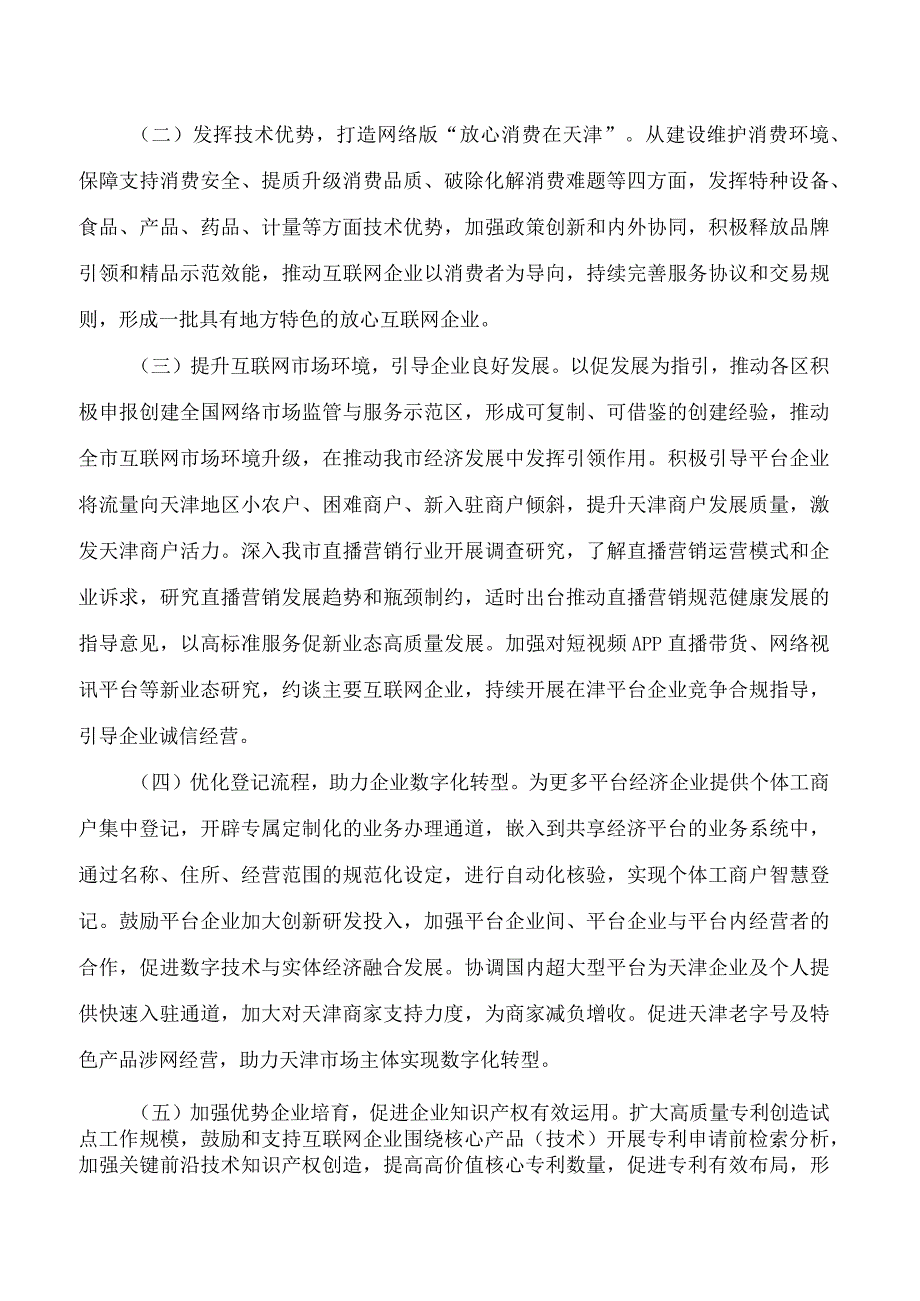 （二）发挥技术优势，打造网络版“放心消费在天津”。从建设维护消费环境、保障支持消费安全、提质升级消费品质、破除化解消费难题等四方面，发挥特种设备、食品、产品、药品、计量等方面技术优势，加强政策创新和内外协同，积极释放品牌引领和精品示范效能，推动互联网企业以消费者为导向，持续完善服务协议和交易规则，形成一批具有地方特色的放心互联网企业。

（三）提升互联网市场环境，引导企业良好发展。以促发展为指引，推动各区积极申报创建全国网络市场监管与服务示范区，形成可复制、可借鉴的创建经验，推动全市互联网市场环境升级，在推动我市经济发展中发挥引领作用。积极引导平台企业将流量向天津地区小农户、困难商户、新入驻商户倾斜，提升天津商户发展质量，激发天津商户活力。深入我市直播营销行业开展调查研究，了解直播营销运营模式和企业诉求，研究直播营销发展趋势和瓶颈制约，适时出台推动直播营销规范健康发展的指导意见，以高标准服务促新业态高质量发展。加强对短视频APP直播带货、网络视讯平台等新业态研究，约谈主要互联网企业，持续开展在津平台企业竞争合规指导，引导企业诚信经营。

（四）优化登记流程，助力企业数字化转型。为更多平台经济企业提供个体工商户集中登记，开辟专属定制化的业务办理通道，嵌入到共享经济平台的业务系统中，通过名称、住所、经营范围的规范化设定，进行自动化核验，实现个体工商户智慧登记。鼓励平台企业加大创新研发投入，加强平台企业间、平台企业与平台内经营者的合作，促进数字技术与实体经济融合发展。协调国内超大型平台为天津企业及个人提供快速入驻通道，加大对天津商家支持力度，为商家减负增收。促进天津老字号及特色产品涉网经营，助力天津市场主体实现数字化转型。

（五）加强优势企业培育，促进企业知识产权有效运用。扩大高质量专利创造试点工作规模，鼓励和支持互联网企业围绕核心产品（技术）开展专利申请前检索分析，加强关键前沿技术知识产权创造，提高高价值核心专利数量，促进专利有效布局，形